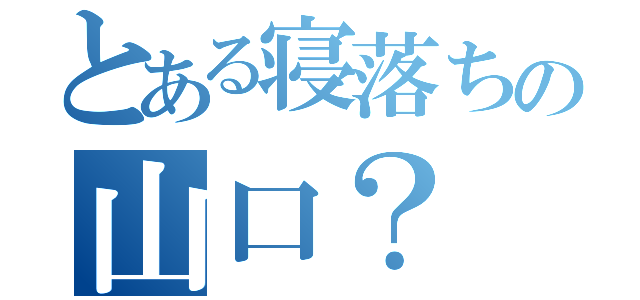 とある寝落ちの
山口？